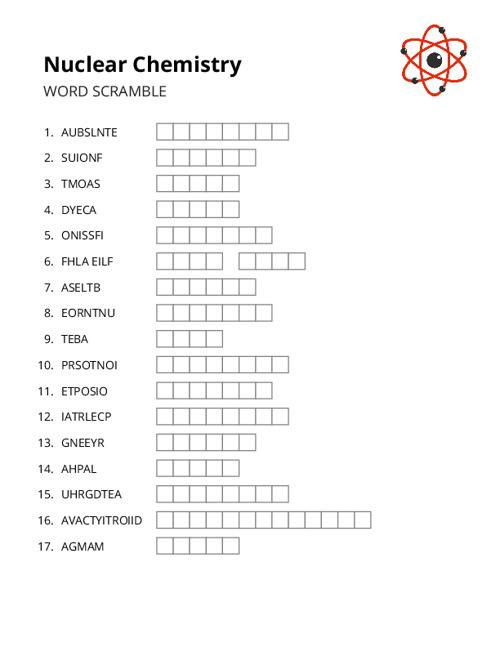 Nuclear Chemistry
WORD SCRAMBLE

1. AUBSLNTE
2. SUIONF
3. TMOAS
4. DYECA
5. ONISSFI
6. FHLA EILF
7. ASELTB
8. EORNTNU
9. TEBA
10. PRSOTNOI
11. ETPOSIO
12. IATRLECP
13. GNEEYR
14. AHPAL
15. UHRGDTEA
16. AVACTYITROIID
17. AGMAM